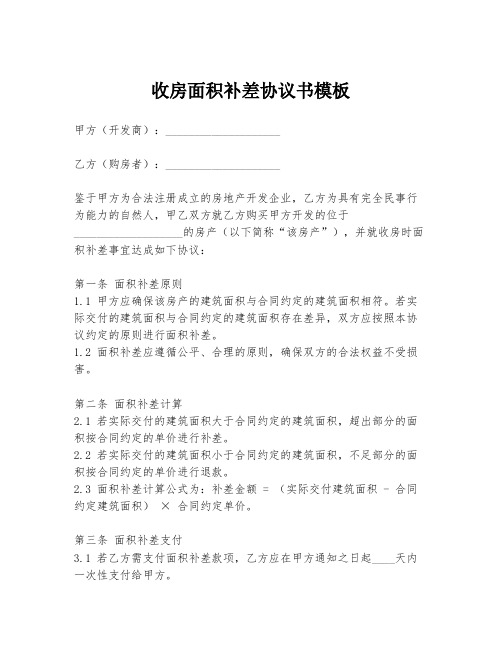 收房面积补差协议书模板

甲方（开发商）：____________________

乙方（购房者）：____________________

鉴于甲方为合法注册成立的房地产开发企业，乙方为具有完全民事行为能力的自然人，甲乙双方就乙方购买甲方开发的位于____________________的房产（以下简称“该房产”），并就收房时面积补差事宜达成如下协议：

第一条 面积补差原则
1.1 甲方应确保该房产的建筑面积与合同约定的建筑面积相符。若实际交付的建筑面积与合同约定的建筑面积存在差异，双方应按照本协议约定的原则进行面积补差。
1.2 面积补差应遵循公平、合理的原则，确保双方的合法权益不受损害。

第二条 面积补差计算
2.1 若实际交付的建筑面积大于合同约定的建筑面积，超出部分的面积按合同约定的单价进行补差。
2.2 若实际交付的建筑面积小于合同约定的建筑面积，不足部分的面积按合同约定的单价进行退款。
2.3 面积补差计算公式为：补差金额 = （实际交付建筑面积 - 合同约定建筑面积） × 合同约定单价。

第三条 面积补差支付
3.1 若乙方需支付面积补差款项，乙方应在甲方通知之日起____天内一次性支付给甲方。